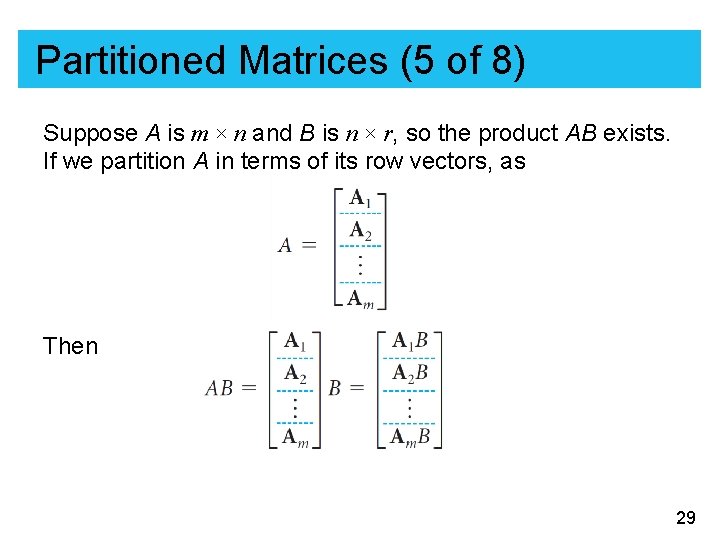 Partitioned Matrices (5 of 8)

Suppose A is $m \times n$ and B is $n \times r$, so the product AB exists. If we partition A in terms of its row vectors, as

$A = \begin{bmatrix} \mathbf{A}_1 \\ \mathbf{A}_2 \\ \vdots \\ \mathbf{A}_m \end{bmatrix}$

Then

$AB = \begin{bmatrix} \mathbf{A}_1 \\ \mathbf{A}_2 \\ \vdots \\ \mathbf{A}_m \end{bmatrix} B = \begin{bmatrix} \mathbf{A}_1 B \\ \mathbf{A}_2 B \\ \vdots \\ \mathbf{A}_m B \end{bmatrix}$

29